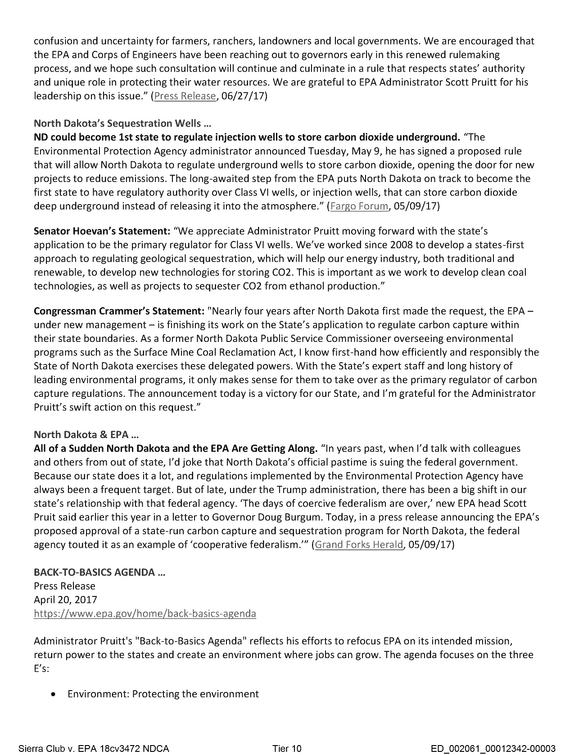 confusion and uncertainty for farmers, ranchers, landowners and local governments. We are encouraged that the EPA and Corps of Engineers have been reaching out to governors early in this renewed rulemaking process, and we hope such consultation will continue and culminate in a rule that respects states' authority and unique role in protecting their water resources. We are grateful to EPA Administrator Scott Pruitt for his leadership on this issue." (Press Release, 06/27/17)

North Dakota's Sequestration Wells …
ND could become 1st state to regulate injection wells to store carbon dioxide underground. "The Environmental Protection Agency administrator announced Tuesday, May 9, he has signed a proposed rule that will allow North Dakota to regulate underground wells to store carbon dioxide, opening the door for new projects to reduce emissions. The long-awaited step from the EPA puts North Dakota on track to become the first state to have regulatory authority over Class VI wells, or injection wells, that can store carbon dioxide deep underground instead of releasing it into the atmosphere." (Fargo Forum, 05/09/17)

Senator Hoevan's Statement: "We appreciate Administrator Pruitt moving forward with the state's application to be the primary regulator for Class VI wells. We've worked since 2008 to develop a states-first approach to regulating geological sequestration, which will help our energy industry, both traditional and renewable, to develop new technologies for storing CO2. This is important as we work to develop clean coal technologies, as well as projects to sequester CO2 from ethanol production."

Congressman Crammer's Statement: "Nearly four years after North Dakota first made the request, the EPA – under new management – is finishing its work on the State's application to regulate carbon capture within their state boundaries. As a former North Dakota Public Service Commissioner overseeing environmental programs such as the Surface Mine Coal Reclamation Act, I know first-hand how efficiently and responsibly the State of North Dakota exercises these delegated powers. With the State's expert staff and long history of leading environmental programs, it only makes sense for them to take over as the primary regulator of carbon capture regulations. The announcement today is a victory for our State, and I'm grateful for the Administrator Pruitt's swift action on this request."

North Dakota & EPA …
All of a Sudden North Dakota and the EPA Are Getting Along. "In years past, when I'd talk with colleagues and others from out of state, I'd joke that North Dakota's official pastime is suing the federal government. Because our state does it a lot, and regulations implemented by the Environmental Protection Agency have always been a frequent target. But of late, under the Trump administration, there has been a big shift in our state's relationship with that federal agency. 'The days of coercive federalism are over,' new EPA head Scott Pruit said earlier this year in a letter to Governor Doug Burgum. Today, in a press release announcing the EPA's proposed approval of a state-run carbon capture and sequestration program for North Dakota, the federal agency touted it as an example of 'cooperative federalism.'" (Grand Forks Herald, 05/09/17)

BACK-TO-BASICS AGENDA …
Press Release
April 20, 2017
https://www.epa.gov/home/back-basics-agenda

Administrator Pruitt's "Back-to-Basics Agenda" reflects his efforts to refocus EPA on its intended mission, return power to the states and create an environment where jobs can grow. The agenda focuses on the three E's:

• Environment: Protecting the environment

Sierra Club v. EPA 18cv3472 NDCA Tier 10 ED_002061_00012342-00003